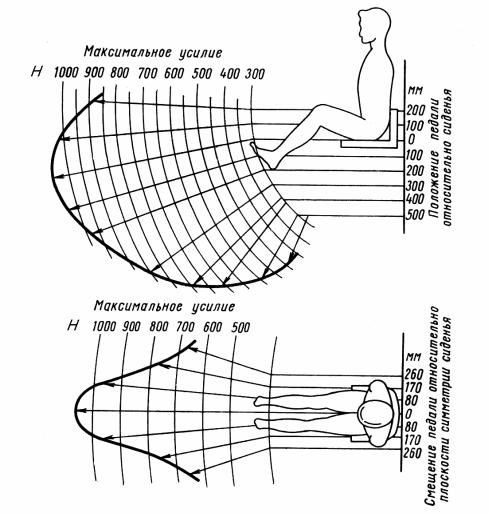 Максимальное усилие
Н 1000 900 800 700 600 500 400 300

мм
200
100
0
100
200
300
400
500
Положение педали относительно сиденья

Максимальное усилие
Н 1000 900 800 700 600 500

мм
260
170
80
0
80
170
260
Смещение педали относительно плоскости симметрии сиденья